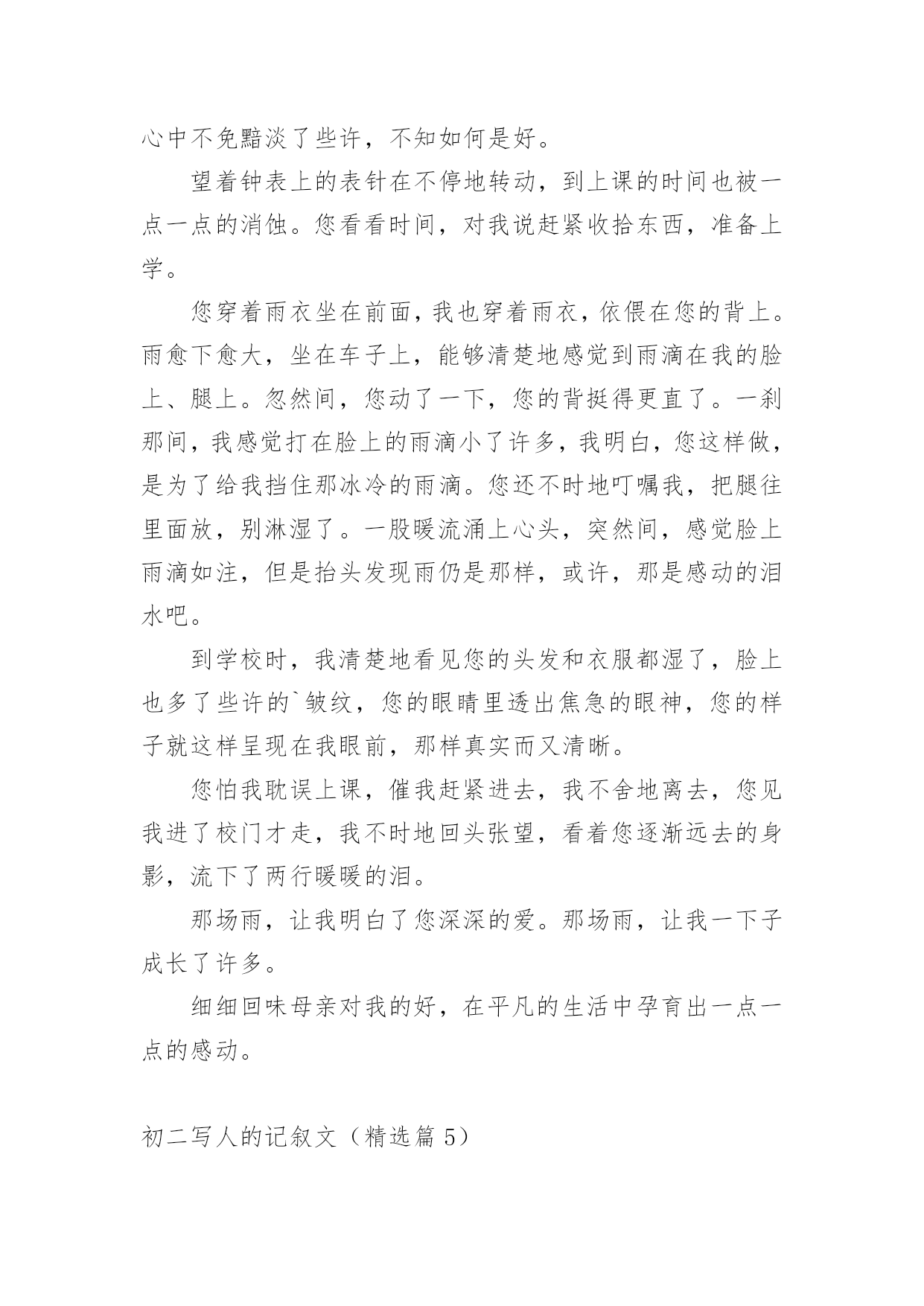 心中不免黯淡了些许，不知如何是好。

望着钟表上的表针在不停地转动，到上课的时间也被一点一点的消蚀。您看看时间，对我说赶紧收拾东西，准备上学。

您穿着雨衣坐在前面，我也穿着雨衣，依偎在您的背上。雨愈下愈大，坐在车子上，能够清楚地感觉到雨滴在我的脸上、腿上。忽然间，您动了一下，您的背挺得更直了。一刹那间，我感觉打在脸上的雨滴小了许多，我明白，您这样做，是为了给我挡住那冰冷的雨滴。您还不时地叮嘱我，把腿往里面放，别淋湿了。一股暖流涌上心头，突然间，感觉脸上雨滴如注，但是抬头发现雨仍是那样，或许，那是感动的泪水吧。

到学校时，我清楚地看见您的头发和衣服都湿了，脸上也多了些许的`皱纹，您的眼睛里透出焦急的眼神，您的样子就这样呈现在我眼前，那样真实而又清晰。

您怕我耽误上课，催我赶紧进去，我不舍地离去，您见我进了校门才走，我不时地回头张望，看着您逐渐远去的身影，流下了两行暖暖的泪。

那场雨，让我明白了您深深的爱。那场雨，让我一下子成长了许多。

细细回味母亲对我的好，在平凡的生活中孕育出一点一点的感动。

初二写人的记叙文（精选篇 5）